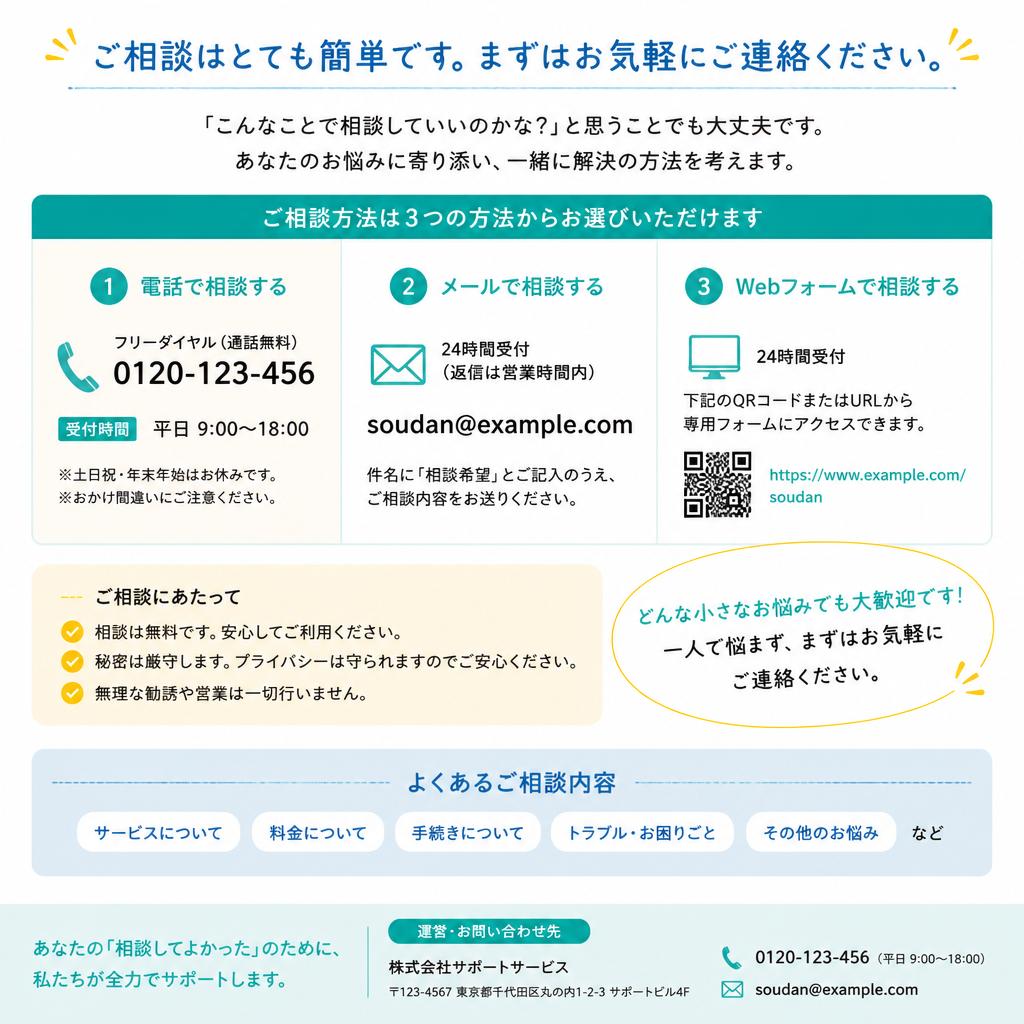 ご相談はとても簡単です。まずはお気軽にご連絡ください。

「こんなことで相談していいのかな?」と思うことでも大丈夫です。
あなたのお悩みに寄り添い、一緒に解決の方法を考えます。

ご相談方法は3つの方法からお選びいただけます

1 電話で相談する

フリーダイヤル（通話無料）
0120-123-456

受付時間 平日 9:00～18:00

※土日祝・年末年始はお休みです。
※おかけ間違いにご注意ください。

2 メールで相談する

24時間受付
（返信は営業時間内）

soudan@example.com

件名に「相談希望」とご記入のうえ、
ご相談内容をお送りください。

3 Webフォームで相談する

24時間受付

下記のQRコードまたはURLから
専用フォームにアクセスできます。

https://www.example.com/soudan

ご相談にあたって

相談は無料です。安心してご利用ください。
秘密は厳守します。プライバシーは守られますのでご安心ください。
無理な勧誘や営業は一切行いません。

どんな小さなお悩みでも大歓迎です!
一人で悩まず、まずはお気軽に
ご連絡ください。

よくあるご相談内容

サービスについて　料金について　手続きについて　トラブル・お困りごと　その他のお悩み　など

あなたの「相談してよかった」のために、
私たちが全力でサポートします。

運営・お問い合わせ先
株式会社サポートサービス
〒123-4567 東京都千代田区丸の内1-2-3 サポートビル4F

0120-123-456（平日 9:00～18:00）
soudan@example.com